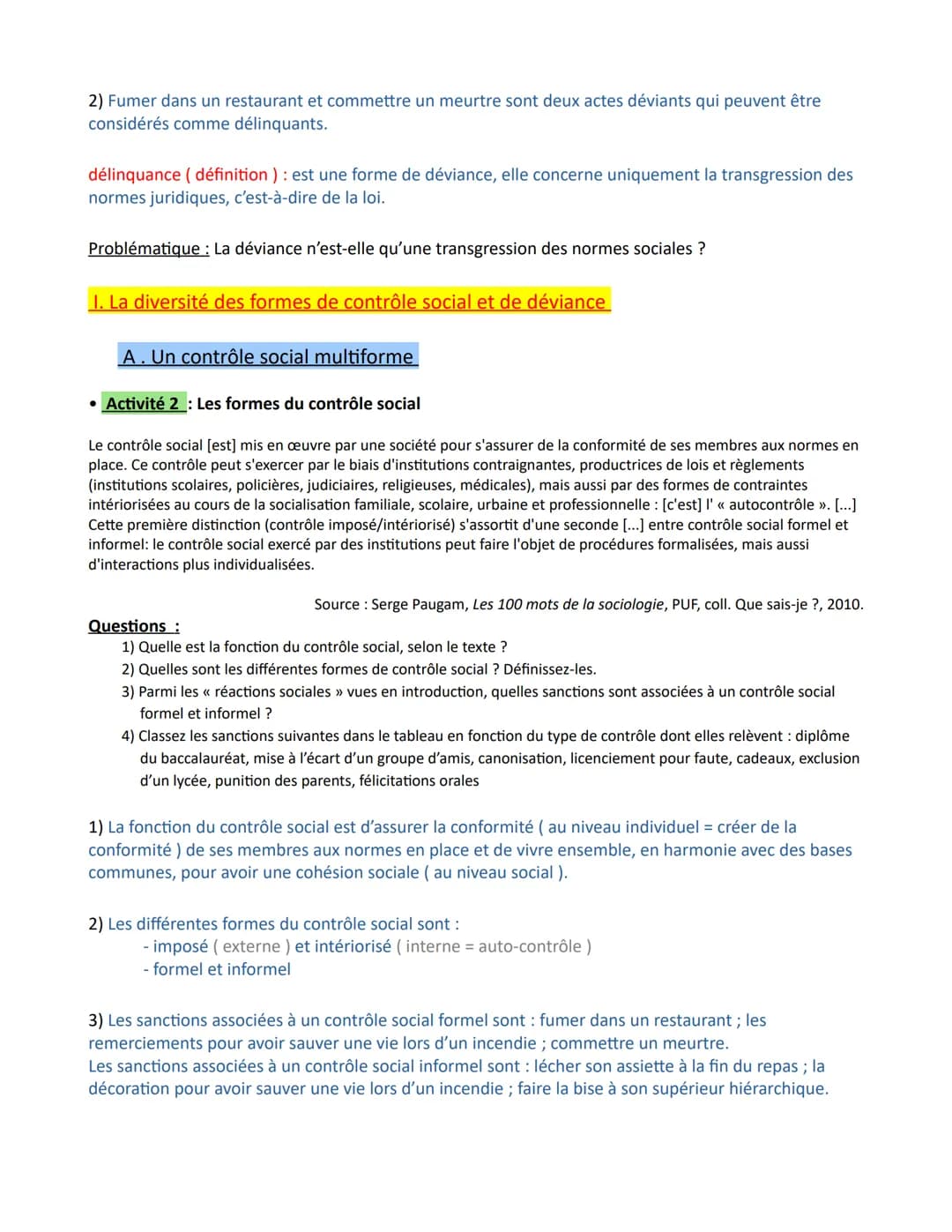 2) Fumer dans un restaurant et commettre un meurtre sont deux actes déviants qui peuvent être considérés comme délinquants.

délinquance ( définition ) : est une forme de déviance, elle concerne uniquement la transgression des normes juridiques, c'est-à-dire de la loi.

Problématique : La déviance n'est-elle qu'une transgression des normes sociales ?

I. La diversité des formes de contrôle social et de déviance

A . Un contrôle social multiforme

• Activité 2 : Les formes du contrôle social

Le contrôle social [est] mis en œuvre par une société pour s'assurer de la conformité de ses membres aux normes en place. Ce contrôle peut s'exercer par le biais d'institutions contraignantes, productrices de lois et règlements (institutions scolaires, policières, judiciaires, religieuses, médicales), mais aussi par des formes de contraintes intériorisées au cours de la socialisation familiale, scolaire, urbaine et professionnelle : [c'est] l' « autocontrôle ». [...] Cette première distinction (contrôle imposé/intériorisé) s'assortit d'une seconde [...] entre contrôle social formel et informel: le contrôle social exercé par des institutions peut faire l'objet de procédures formalisées, mais aussi d'interactions plus individualisées.

Source : Serge Paugam, Les 100 mots de la sociologie, PUF, coll. Que sais-je ?, 2010.

Questions :
1) Quelle est la fonction du contrôle social, selon le texte ?
2) Quelles sont les différentes formes de contrôle social ? Définissez-les.
3) Parmi les « réactions sociales » vues en introduction, quelles sanctions sont associées à un contrôle social formel et informel ?
4) Classez les sanctions suivantes dans le tableau en fonction du type de contrôle dont elles relèvent : diplôme du baccalauréat, mise à l'écart d'un groupe d'amis, canonisation, licenciement pour faute, cadeaux, exclusion d'un lycée, punition des parents, félicitations orales

1) La fonction du contrôle social est d'assurer la conformité ( au niveau individuel = créer de la conformité ) de ses membres aux normes en place et de vivre ensemble, en harmonie avec des bases communes, pour avoir une cohésion sociale ( au niveau social ).

2) Les différentes formes du contrôle social sont :
- imposé ( externe ) et intériorisé ( interne = auto-contrôle )
- formel et informel

3) Les sanctions associées à un contrôle social formel sont : fumer dans un restaurant ; les remerciements pour avoir sauver une vie lors d'un incendie ; commettre un meurtre.
Les sanctions associées à un contrôle social informel sont : lécher son assiette à la fin du repas ; la décoration pour avoir sauver une vie lors d'un incendie ; faire la bise à son supérieur hiérarchique.